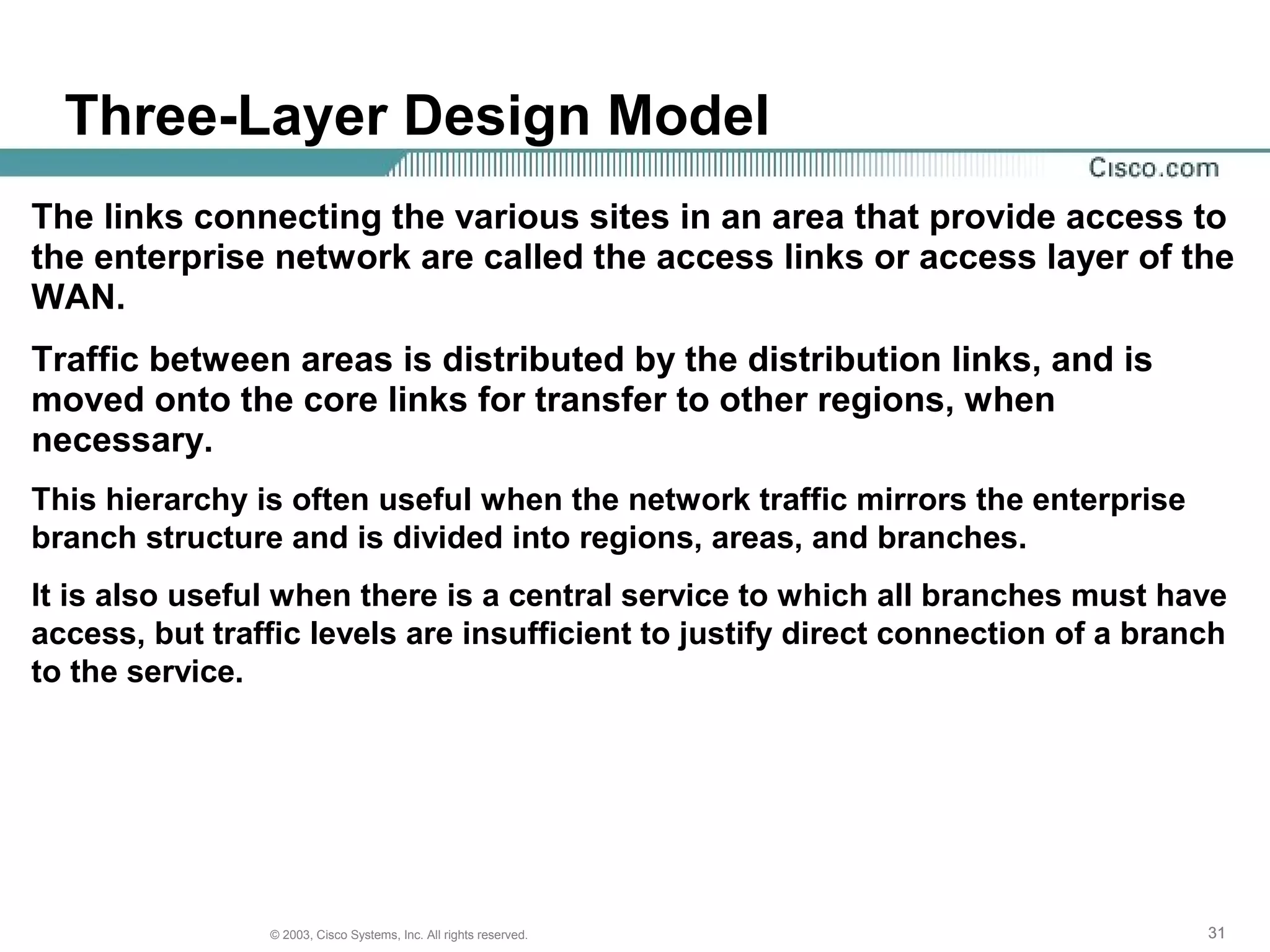 Three-Layer Design Model

Cisco.com

The links connecting the various sites in an area that provide access to the enterprise network are called the access links or access layer of the WAN.

Traffic between areas is distributed by the distribution links, and is moved onto the core links for transfer to other regions, when necessary.

This hierarchy is often useful when the network traffic mirrors the enterprise branch structure and is divided into regions, areas, and branches.

It is also useful when there is a central service to which all branches must have access, but traffic levels are insufficient to justify direct connection of a branch to the service.

© 2003, Cisco Systems, Inc. All rights reserved.

31